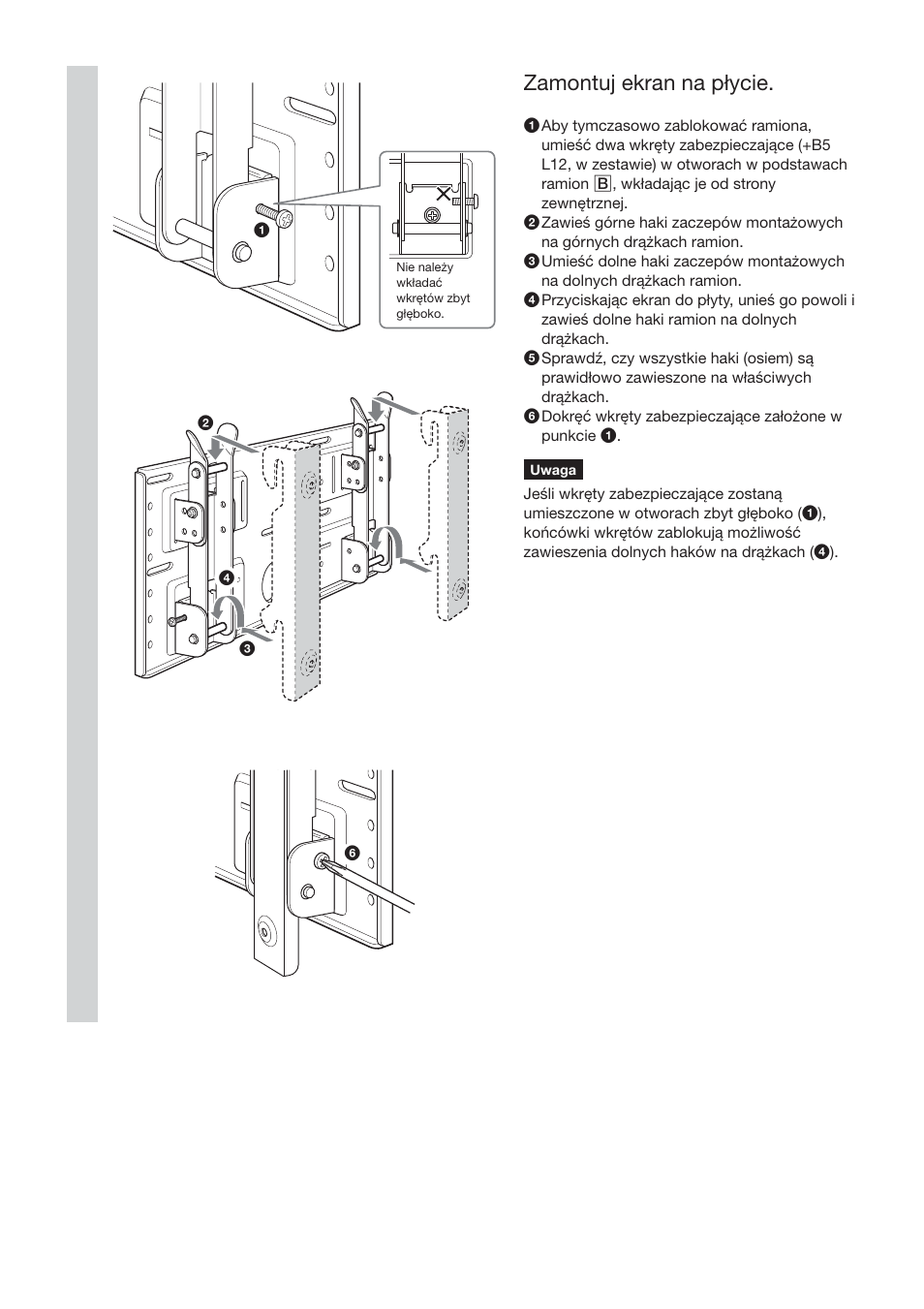 Zamontuj ekran na płycie.

❶ Aby tymczasowo zablokować ramiona, umieść dwa wkręty zabezpieczające (+B5 L12, w zestawie) w otworach w podstawach ramion B, wkładając je od strony zewnętrznej.
❷ Zawieś górne haki zaczepów montażowych na górnych drążkach ramion.
❸ Umieść dolne haki zaczepów montażowych na dolnych drążkach ramion.
❹ Przyciskając ekran do płyty, unieś go powoli i zawieś dolne haki ramion na dolnych drążkach.
❺ Sprawdź, czy wszystkie haki (osiem) są prawidłowo zawieszone na właściwych drążkach.
❻ Dokręć wkręty zabezpieczające założone w punkcie ❶.

Uwaga
Jeśli wkręty zabezpieczające zostaną umieszczone w otworach zbyt głęboko (❶), końcówki wkrętów zablokują możliwość zawieszenia dolnych haków na drążkach (❹).

❶

Nie należy wkładać wkrętów zbyt głęboko.

❷

❹

❸

❻